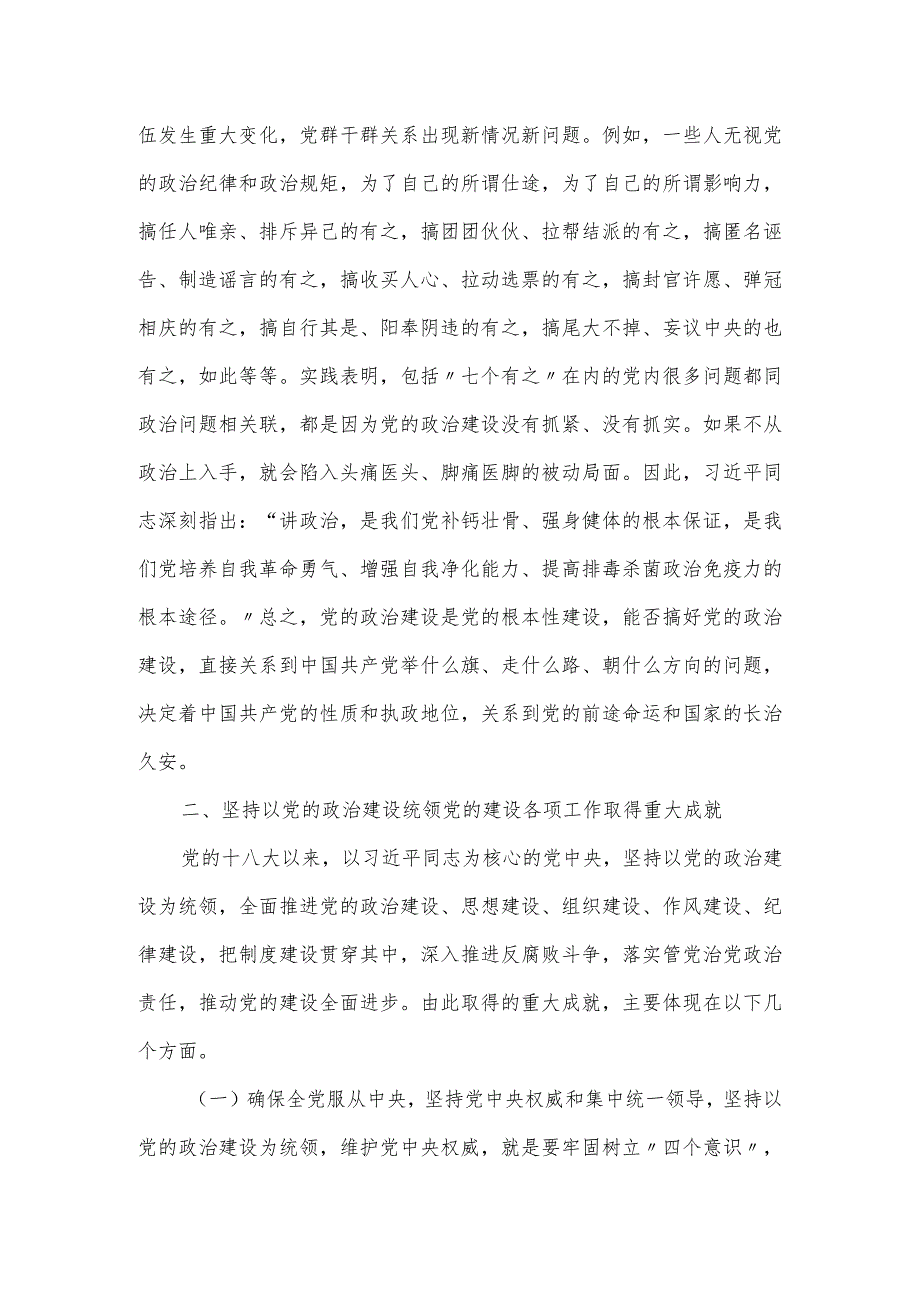 伍发生重大变化，党群干群关系出现新情况新问题。例如，一些人无视党的政治纪律和政治规矩，为了自己的所谓仕途，为了自己的所谓影响力，搞任人唯亲、排斥异己的有之，搞团团伙伙、拉帮结派的有之，搞匿名诬告、制造谣言的有之，搞收买人心、拉动选票的有之，搞封官许愿、弹冠相庆的有之，搞自行其是、阳奉阴违的有之，搞尾大不掉、妄议中央的也有之，如此等等。实践表明，包括〃七个有之〃在内的党内很多问题都同政治问题相关联，都是因为党的政治建设没有抓紧、没有抓实。如果不从政治上入手，就会陷入头痛医头、脚痛医脚的被动局面。因此，习近平同志深刻指出：“讲政治，是我们党补钙壮骨、强身健体的根本保证，是我们党培养自我革命勇气、增强自我净化能力、提高排毒杀菌政治免疫力的根本途径。〃总之，党的政治建设是党的根本性建设，能否搞好党的政治建设，直接关系到中国共产党举什么旗、走什么路、朝什么方向的问题，决定着中国共产党的性质和执政地位，关系到党的前途命运和国家的长治久安。

二、坚持以党的政治建设统领党的建设各项工作取得重大成就

党的十八大以来，以习近平同志为核心的党中央，坚持以党的政治建设为统领，全面推进党的政治建设、思想建设、组织建设、作风建设、纪律建设，把制度建设贯穿其中，深入推进反腐败斗争，落实管党治党政治责任，推动党的建设全面进步。由此取得的重大成就，主要体现在以下几个方面。

（一）确保全党服从中央，坚持党中央权威和集中统一领导，坚持以党的政治建设为统领，维护党中央权威，就是要牢固树立〃四个意识〃，